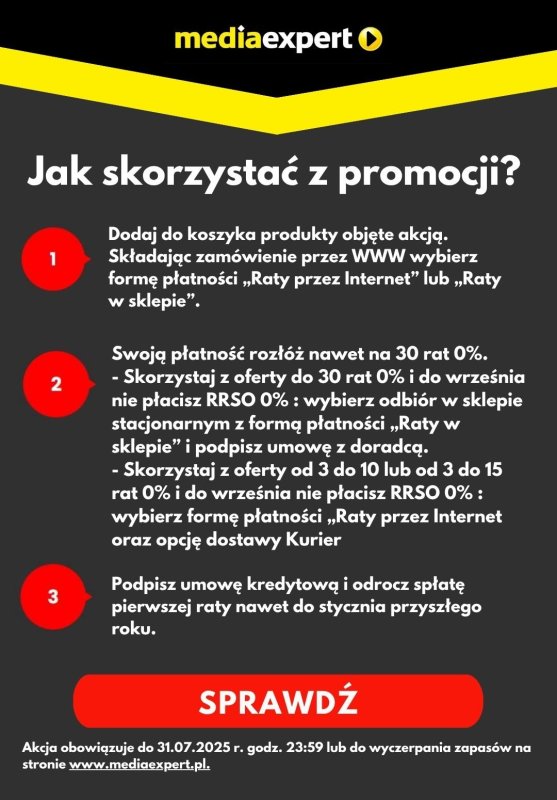 mediaexpert

Jak skorzystać z promocji?

1

Dodaj do koszyka produkty objęte akcją. Składając zamówienie przez WWW wybierz formę płatności „Raty przez Internet” lub „Raty w sklepie”.

2

Swoją płatność rozłóż nawet na 30 rat 0%.
- Skorzystaj z oferty do 30 rat 0% i do września nie płacisz RRSO 0% : wybierz odbiór w sklepie stacjonarnym z formą płatności „Raty w sklepie” i podpisz umowę z doradcą.
- Skorzystaj z oferty od 3 do 10 lub od 3 do 15 rat 0% i do września nie płacisz RRSO 0% : wybierz formę płatności „Raty przez Internet oraz opcję dostawy Kurier

3

Podpisz umowę kredytową i odrocz spłatę pierwszej raty nawet do stycznia przyszłego roku.

SPRAWDŹ

Akcja obowiązuje do 31.07.2025 r. godz. 23:59 lub do wyczerpania zapasów na stronie www.mediaexpert.pl.